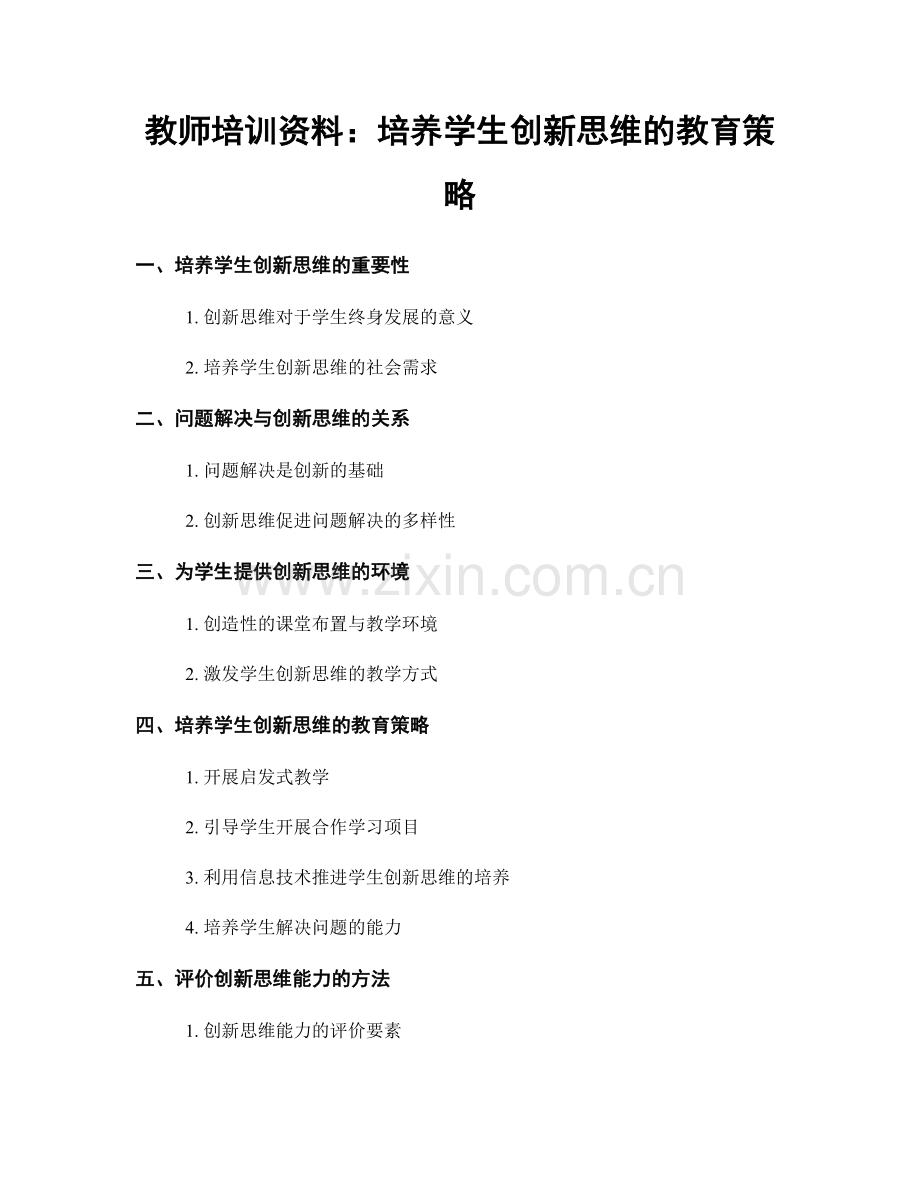 教师培训资料：培养学生创新思维的教育策略

一、培养学生创新思维的重要性

1.创新思维对于学生终身发展的意义

2.培养学生创新思维的社会需求

二、问题解决与创新思维的关系

1.问题解决是创新的基础

2.创新思维促进问题解决的多样性

三、为学生提供创新思维的环境

1.创造性的课堂布置与教学环境

2.激发学生创新思维的教学方式

四、培养学生创新思维的教育策略

1.开展启发式教学

2.引导学生开展合作学习项目

3.利用信息技术推进学生创新思维的培养

4.培养学生解决问题的能力

五、评价创新思维能力的方法

1.创新思维能力的评价要素

www.zixin.com.cn